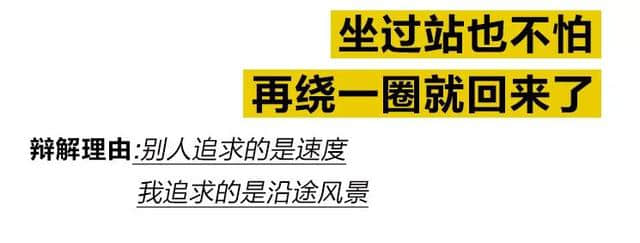 坐过站也不怕
再绕一圈就回来了

辩解理由:别人追求的是速度
我追求的是沿途风景